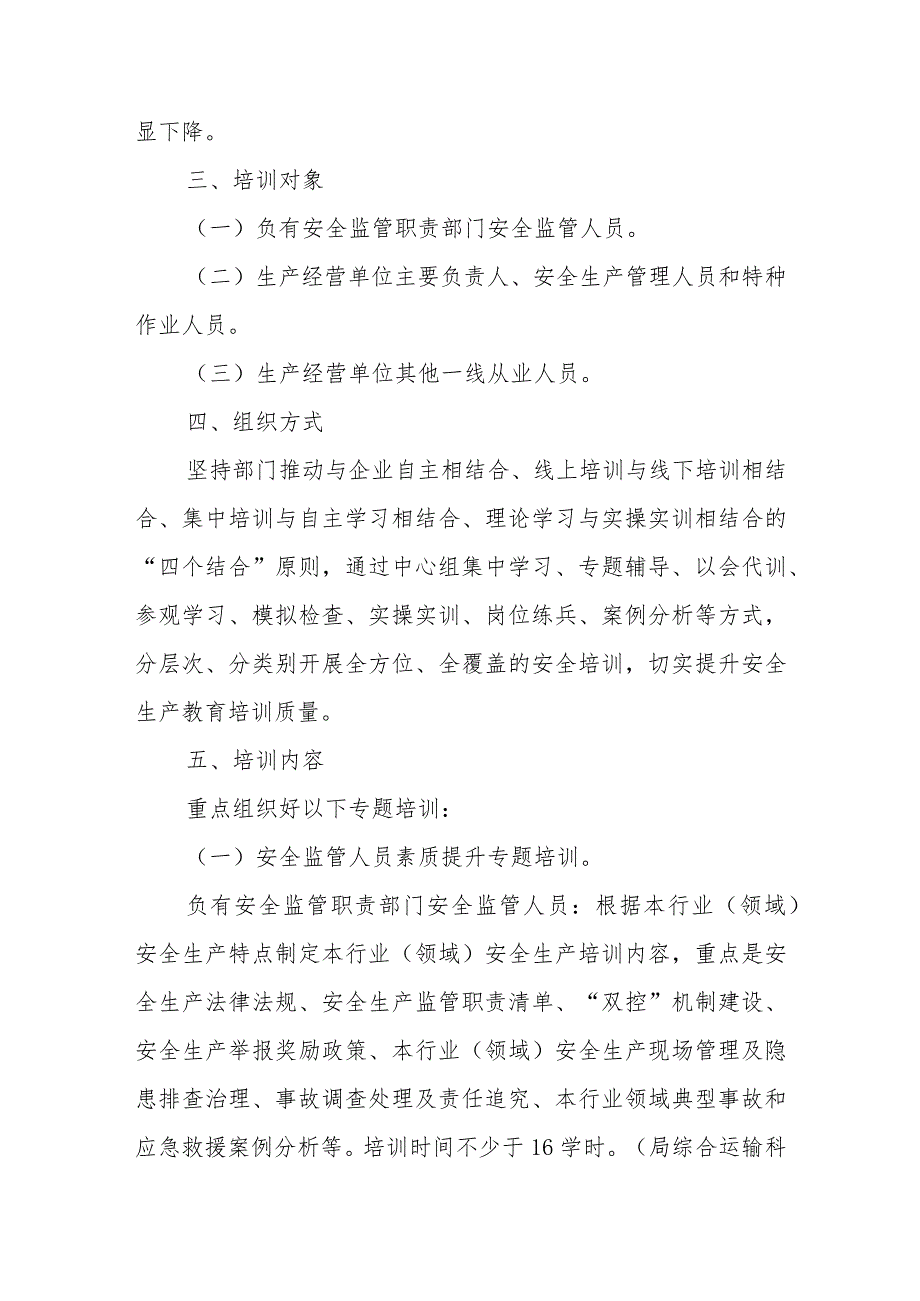 显下降。

三、培训对象

（一）负有安全监管职责部门安全监管人员。

（二）生产经营单位主要负责人、安全生产管理人员和特种作业人员。

（三）生产经营单位其他一线从业人员。

四、组织方式

坚持部门推动与企业自主相结合、线上培训与线下培训相结合、集中培训与自主学习相结合、理论学习与实操实训相结合的“四个结合”原则，通过中心组集中学习、专题辅导、以会代训、参观学习、模拟检查、实操实训、岗位练兵、案例分析等方式，分层次、分类别开展全方位、全覆盖的安全培训，切实提升安全生产教育培训质量。

五、培训内容

重点组织好以下专题培训：

（一）安全监管人员素质提升专题培训。

负有安全监管职责部门安全监管人员：根据本行业（领域）安全生产特点制定本行业（领域）安全生产培训内容，重点是安全生产法律法规、安全生产监管职责清单、“双控”机制建设、安全生产举报奖励政策、本行业（领域）安全生产现场管理及隐患排查治理、事故调查处理及责任追究、本行业领域典型事故和应急救援案例分析等。培训时间不少于16学时。（局综合运输科